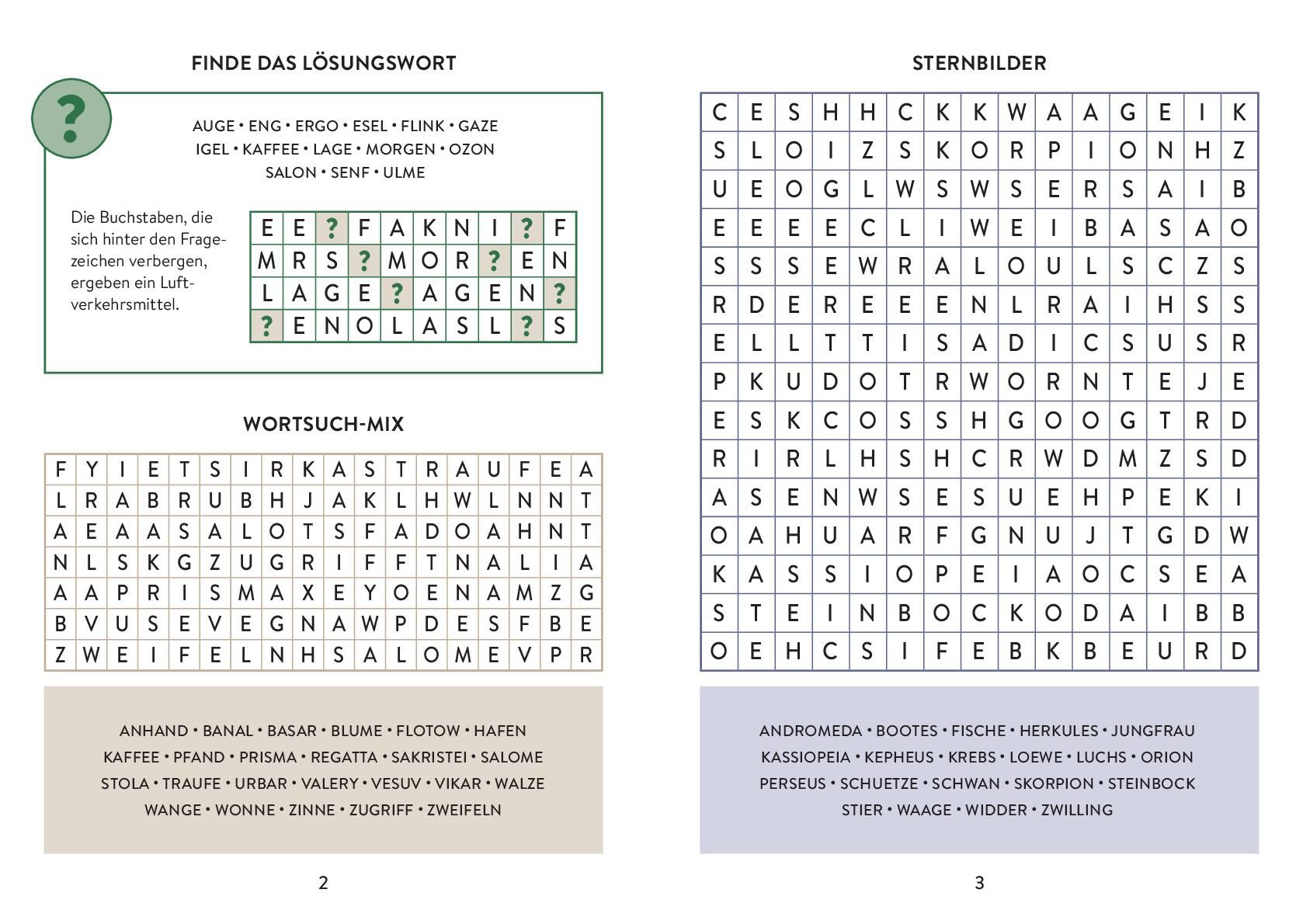 FINDE DAS LÖSUNGSWORT

?

AUGE • ENG • ERGO • ESEL • FLINK • GAZE
IGEL • KAFFEE • LAGE • MORGEN • OZON
SALON • SENF • ULME

Die Buchstaben, die sich hinter den Fragezeichen verbergen, ergeben ein Luftverkehrsmittel.

| E | E | ? | F | A | K | N | I | ? | F |
|---|---|---|---|---|---|---|---|---|---|
| M | R | S | ? | M | O | R | ? | E | N |
| L | A | G | E | ? | A | G | E | N | ? |
| ? | E | N | O | L | A | S | L | ? | S |

WORTSUCH-MIX

| F | Y | I | E | T | S | I | R | K | A | S | T | R | A | U | F | E | A |
|---|---|---|---|---|---|---|---|---|---|---|---|---|---|---|---|---|---|
| L | R | A | B | R | U | B | H | J | A | K | L | H | W | L | N | N | T |
| A | E | A | A | S | A | L | O | T | S | F | A | D | O | A | H | N | T |
| N | L | S | K | G | Z | U | G | R | I | F | F | T | N | A | L | I | A |
| A | A | P | R | I | S | M | A | X | E | Y | O | E | N | A | M | Z | G |
| B | V | U | S | E | V | E | G | N | A | W | P | D | E | S | F | B | E |
| Z | W | E | I | F | E | L | N | H | S | A | L | O | M | E | V | P | R |

ANHAND • BANAL • BASAR • BLUME • FLOTOW • HAFEN
KAFFEE • PFAND • PRISMA • REGATTA • SAKRISTEI • SALOME
STOLA • TRAUFE • URBAR • VALERY • VESUV • VIKAR • WALZE
WANGE • WONNE • ZINNE • ZUGRIFF • ZWEIFELN

2

STERNBILDER

| C | E | S | H | H | C | K | K | W | A | A | G | E | I | K |
|---|---|---|---|---|---|---|---|---|---|---|---|---|---|---|
| S | L | O | I | Z | S | K | O | R | P | I | O | N | H | Z |
| U | E | O | G | L | W | S | W | S | E | R | S | A | I | B |
| E | E | E | E | C | L | I | W | E | I | B | A | S | A | O |
| S | S | S | E | W | R | A | L | O | U | L | S | C | Z | S |
| R | D | E | R | E | E | E | N | L | R | A | I | H | S | S |
| E | L | L | T | T | I | S | A | D | I | C | S | U | S | R |
| P | K | U | D | O | T | R | W | O | R | N | T | E | J | E |
| E | S | K | C | O | S | S | H | G | O | O | G | T | R | D |
| R | I | R | L | H | S | H | C | R | W | D | M | Z | S | D |
| A | S | E | N | W | S | E | S | U | E | H | P | E | K | I |
| O | A | H | U | A | R | F | G | N | U | J | T | G | D | W |
| K | A | S | S | I | O | P | E | I | A | O | C | S | E | A |
| S | T | E | I | N | B | O | C | K | O | D | A | I | B | B |
| O | E | H | C | S | I | F | E | B | K | B | E | U | R | D |

ANDROMEDA • BOOTES • FISCHE • HERKULES • JUNGFRAU
KASSIOPEIA • KEPHEUS • KREBS • LOEWE • LUCHS • ORION
PERSEUS • SCHUETZE • SCHWAN • SKORPION • STEINBOCK
STIER • WAAGE • WIDDER • ZWILLING

3